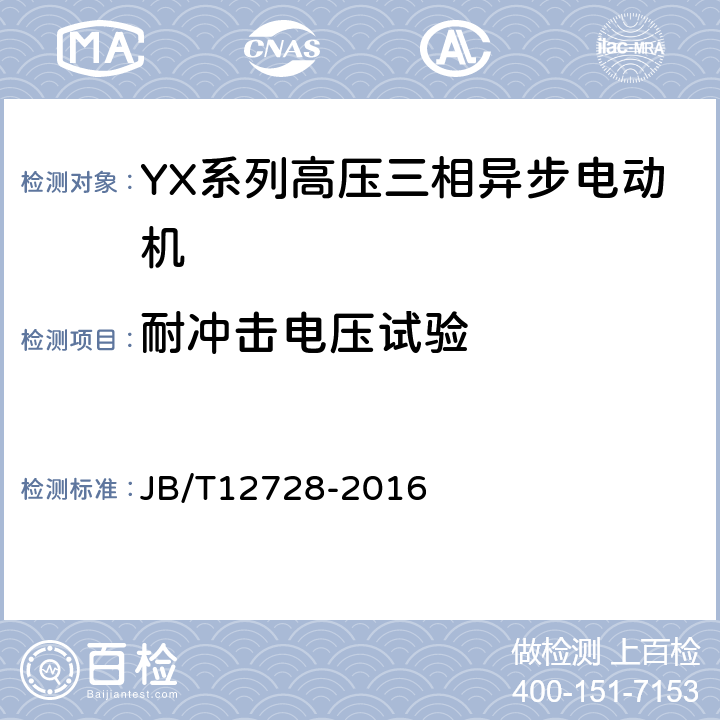 MA CNAS AL ilac-MRA

检测对象：YX系列高压三相异步电动机

检测项目：耐冲击电压试验

检测标准：JB/T12728-2016

百检
Baijiantest.com

做检测 上百检
400-151-7153